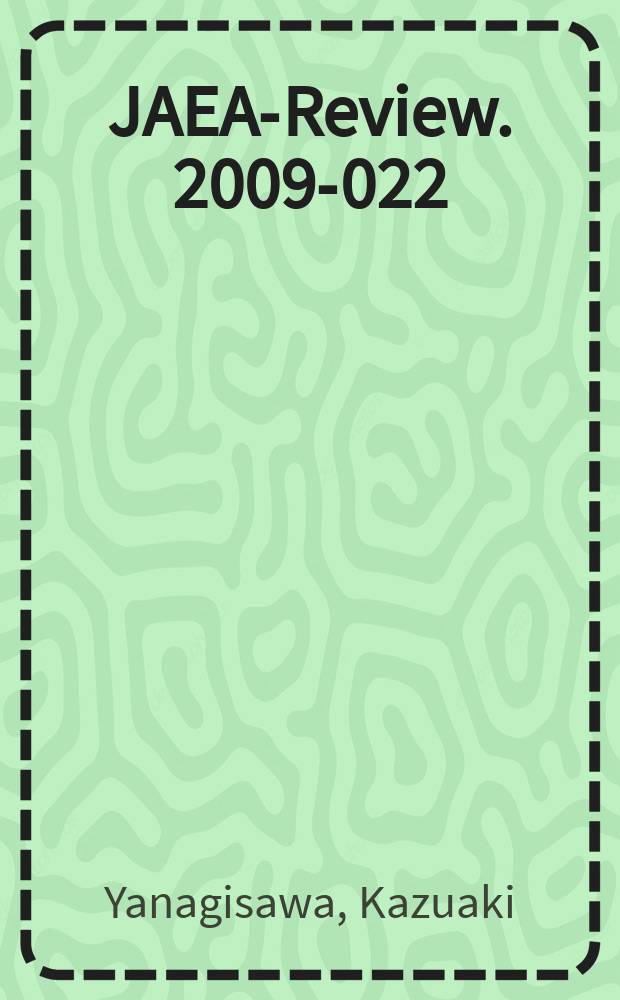 JAEA-Review. 2009-022

Yanagisawa, Kazuaki